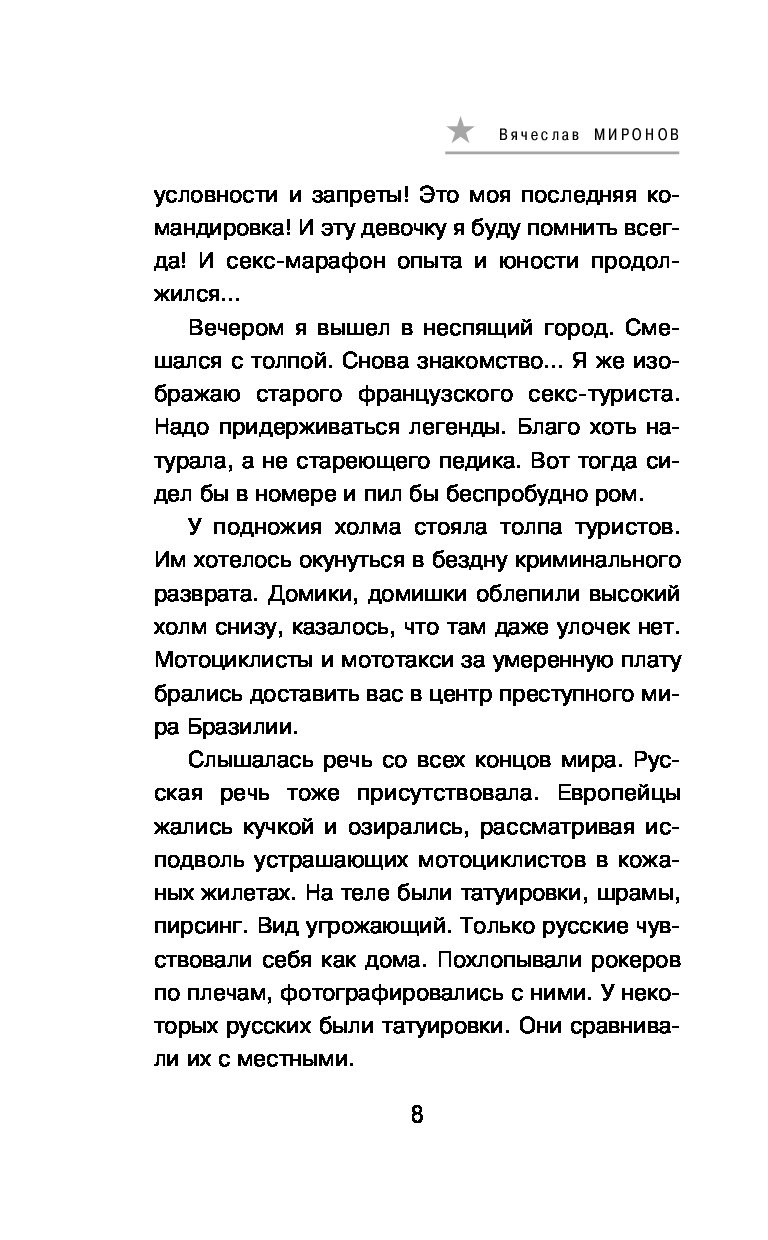 Вячеслав МИРОНОВ

условности и запреты! Это моя последняя командировка! И эту девочку я буду помнить всегда! И секс-марафон опыта и юности продолжился...

Вечером я вышел в неспящий город. Смешался с толпой. Снова знакомство... Я же изображаю старого французского секс-туриста. Надо придерживаться легенды. Благо хоть натурала, а не стареющего педика. Вот тогда сидел бы в номере и пил бы беспробудно ром.

У подножия холма стояла толпа туристов. Им хотелось окунуться в бездну криминального разврата. Домики, домишки облепили высокий холм снизу, казалось, что там даже улочек нет. Мотоциклисты и мототакси за умеренную плату брались доставить вас в центр преступного мира Бразилии.

Слышалась речь со всех концов мира. Русская речь тоже присутствовала. Европейцы жались кучкой и озирались, рассматривая исподволь устрашающих мотоциклистов в кожаных жилетах. На теле были татуировки, шрамы, пирсинг. Вид угрожающий. Только русские чувствовали себя как дома. Похлопывали рокеров по плечам, фотографировались с ними. У некоторых русских были татуировки. Они сравнивали их с местными.

8